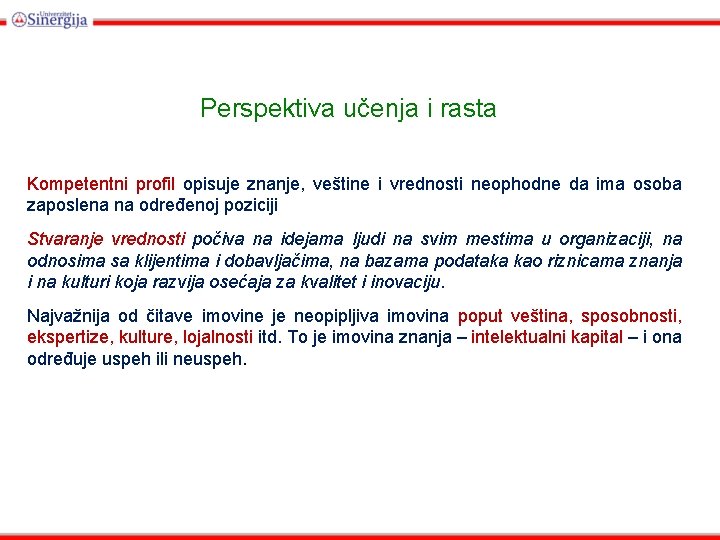 Univerzitet Sinergija

Perspektiva učenja i rasta

Kompetentni profil opisuje znanje, veštine i vrednosti neophodne da ima osoba zaposlena na određenoj poziciji

Stvaranje vrednosti počiva na idejama ljudi na svim mestima u organizaciji, na odnosima sa klijentima i dobavljačima, na bazama podataka kao riznicama znanja i na kulturi koja razvija osećaja za kvalitet i inovaciju.

Najvažnija od čitave imovine je neopipljiva imovina poput veština, sposobnosti, ekspertize, kulture, lojalnosti itd. To je imovina znanja – intelektualni kapital – i ona određuje uspeh ili neuspeh.